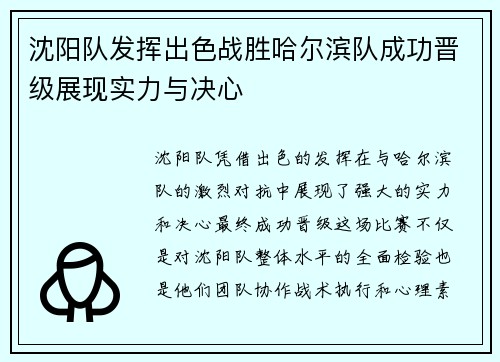 沈阳队发挥出色战胜哈尔滨队成功晋级展现实力与决心

沈阳队凭借出色的发挥在与哈尔滨队的激烈对抗中展现了强大的实力和决心最终成功晋级这场比赛不仅是对沈阳队整体水平的全面检验也是他们团队协作战术执行和心理素